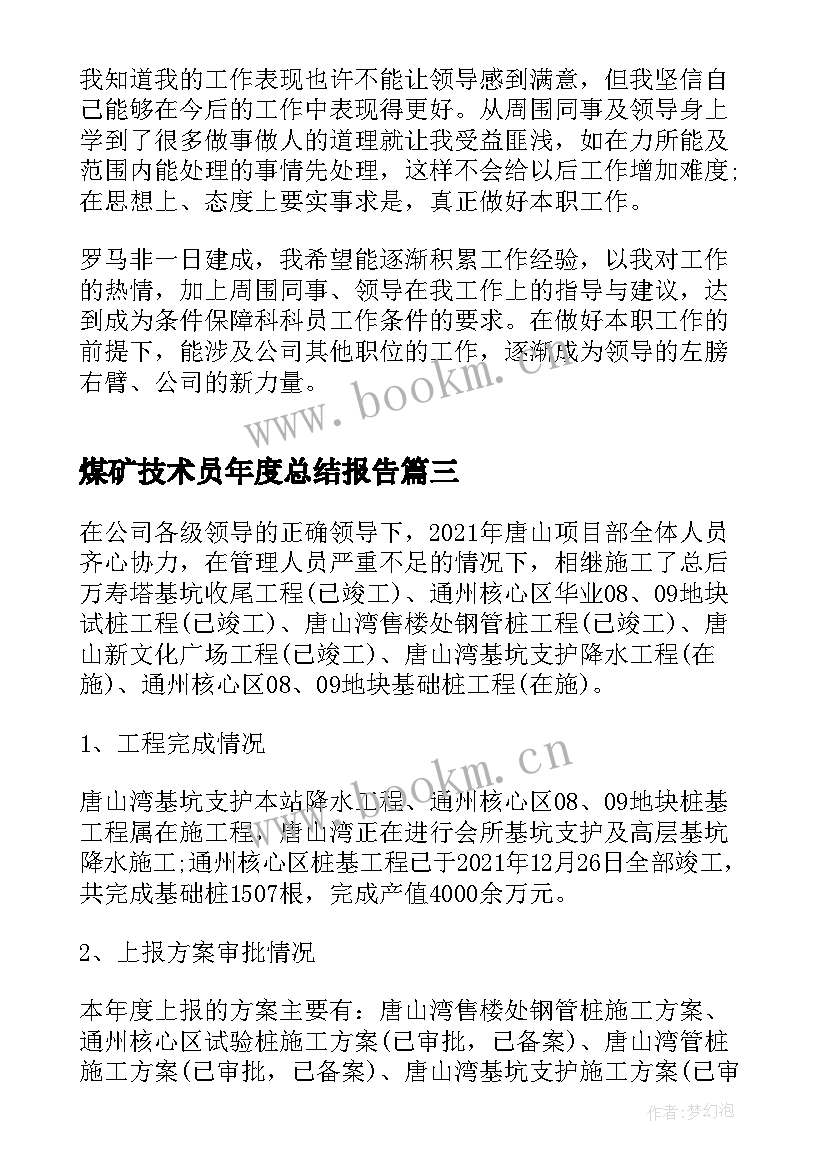 我知道我的工作表现也许不能让领导感到满意，但我坚信自己能够在今后的工作中表现得更好。从周围同事及领导身上学到了很多做事做人的道理就让我受益匪浅，如在力所能及范围内能处理的事情先处理，这样不会给以后工作增加难度;在思想上、态度上要实事求是，真正做好本职工作。

罗马非一日建成，我希望能逐渐积累工作经验，以我对工作的热情，加上周围同事、领导在我工作上的指导与建议，达到成为条件保障科科员工作条件的要求。在做好本职工作的前提下，能涉及公司其他职位的工作，逐渐成为领导的左膀右臂、公司的新力量。

www.bookm.cn

煤矿技术员年度总结报告篇三

在公司各级领导的正确领导下，2021年唐山项目部全体人员齐心协力，在管理人员严重不足的情况下，相继施工了总后万寿塔基坑收尾工程(已竣工)、通州核心区华业08、09地块试桩工程(已竣工)、唐山湾售楼处钢管桩工程(已竣工)、唐山新文化广场工程(已竣工)、唐山湾基坑支护降水工程(在施)、通州核心区08、09地块基础桩工程(在施)。

1、工程完成情况

www.bookm.cn

唐山湾基坑支护本站降水工程、通州核心区08、09地块桩基工程属在施工程，唐山湾正在进行会所基坑支护及高层基坑降水施工;通州核心区桩基工程已于2021年12月26日全部竣工，共完成基础桩1507根，完成产值4000余万元。

2、上报方案审批情况

本年度上报的方案主要有：唐山湾售楼处钢管桩施工方案、通州核心区试验桩施工方案(已审批，已备案)、唐山湾管桩施工方案(已审批，已备案)、唐山湾基坑支护施工方案(已审

作者:梦幻泡